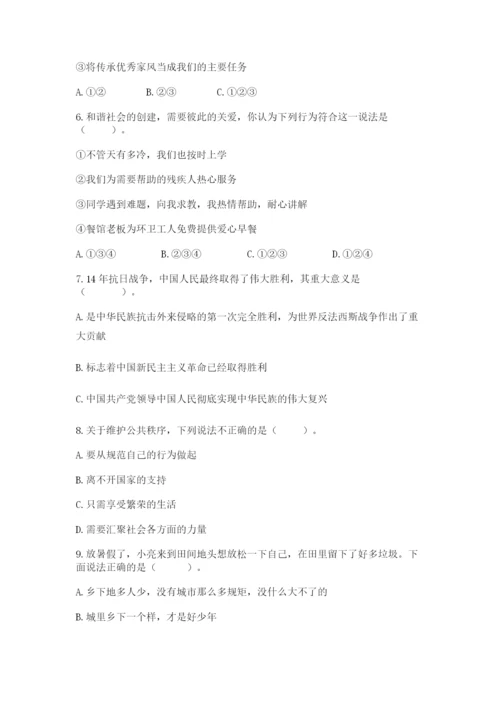 ③将传承优秀家风当成我们的主要任务

A. ①②　　B. ②③　　C. ①②③

6. 和谐社会的创建，需要彼此的关爱，你认为下列行为符合这一说法是（　　）。

①不管天有多冷，我们也按时上学

②我们为需要帮助的残疾人热心服务

③同学遇到难题，向我求教，我热情帮助，耐心讲解

④餐馆老板为环卫工人免费提供爱心早餐

A. ①③④　　B. ②③④　　C. ①②③　　D. ①②④

7. 14 年抗日战争，中国人民最终取得了伟大胜利，其重大意义是（　　）。

A. 是中华民族抗击外来侵略的第一次完全胜利，为世界反法西斯战争作出了重大贡献

B. 标志着中国新民主主义革命已经取得胜利

C. 中国共产党领导中国人民彻底实现中华民族的伟大复兴

8. 关于维护公共秩序，下列说法不正确的是（　　）。

A. 要从规范自己的行为做起

B. 离不开国家的支持

C. 只需享受繁荣的生活

D. 需要汇聚社会各方面的力量

9. 放暑假了，小亮来到田间地头想放松一下自己，在田里留下了好多垃圾。下面说法正确的是（　　）。

A. 乡下地多人少，没有城市那么多规矩，没什么大不了的

B. 城里乡下一个样，才是好少年